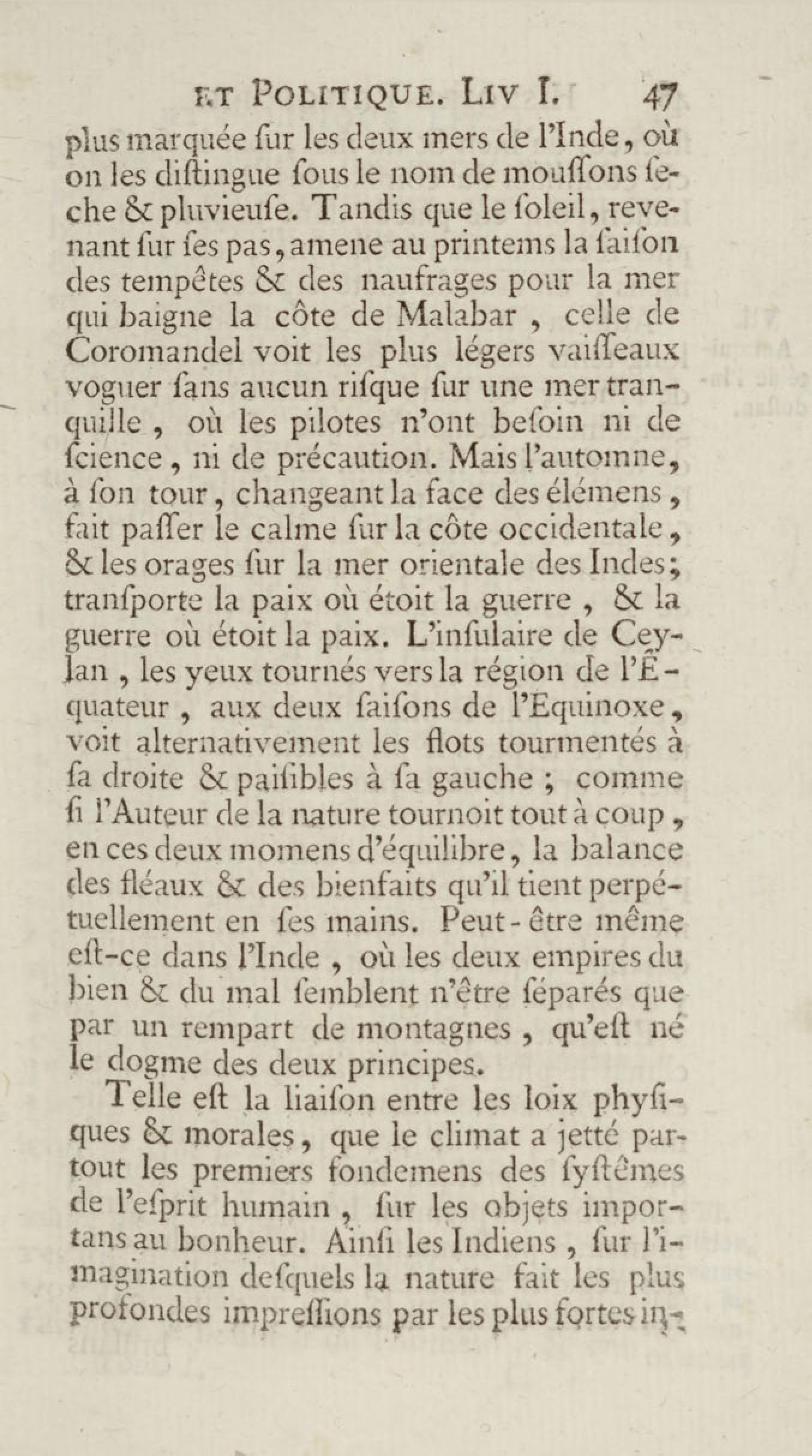 ET POLITIQUE. LIV I. 47

plus marquée ſur les deux mers de l'Inde, où on les diſtingue ſous le nom de mouſſons ſeche & pluvieuſe. Tandis que le ſoleil, revenant ſur ſes pas, amene au printems la ſaiſon des tempêtes & des naufrages pour la mer qui baigne la côte de Malabar, celle de Coromandel voit les plus légers vaiſſeaux voguer ſans aucun riſque ſur une mer tranquille, où les pilotes n'ont beſoin ni de ſcience, ni de précaution. Mais l'automne, à ſon tour, changeant la face des élémens, fait paſſer le calme ſur la côte occidentale, & les orages ſur la mer orientale des Indes; tranſporte la paix où étoit la guerre, & la guerre où étoit la paix. L'inſulaire de Ceylan, les yeux tournés vers la région de l'Équateur, aux deux ſaiſons de l'Equinoxe, voit alternativement les flots tourmentés à ſa droite & paiſibles à ſa gauche; comme ſi l'Auteur de la nature tournoit tout à coup, en ces deux momens d'équilibre, la balance des fléaux & des bienfaits qu'il tient perpétuellement en ſes mains. Peut-être même eſt-ce dans l'Inde, où les deux empires du bien & du mal ſemblent n'être ſéparés que par un rempart de montagnes, qu'eſt né le dogme des deux principes.

Telle eſt la liaiſon entre les loix phyſiques & morales, que le climat a jetté partout les premiers fondemens des ſyſtêmes de l'eſprit humain, ſur les objets importans au bonheur. Ainſi les Indiens, ſur l'imagination deſquels la nature fait les plus profondes impreſſions par les plus fortes in-